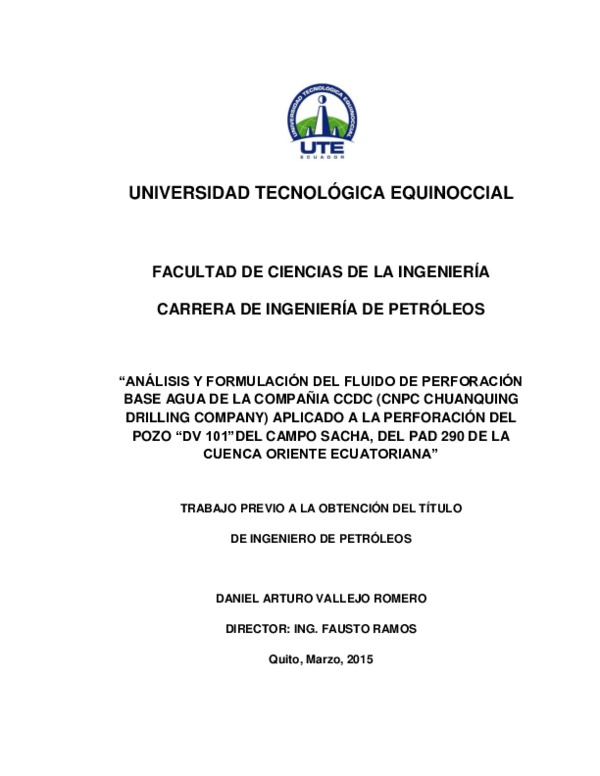 UNIVERSIDAD TECNOLÓGICA EQUINOCCIAL
UTE
ECUADOR

UNIVERSIDAD TECNOLÓGICA EQUINOCCIAL

FACULTAD DE CIENCIAS DE LA INGENIERÍA

CARRERA DE INGENIERÍA DE PETRÓLEOS

“ANÁLISIS Y FORMULACIÓN DEL FLUIDO DE PERFORACIÓN BASE AGUA DE LA COMPAÑIA CCDC (CNPC CHUANQUING DRILLING COMPANY) APLICADO A LA PERFORACIÓN DEL POZO “DV 101”DEL CAMPO SACHA, DEL PAD 290 DE LA CUENCA ORIENTE ECUATORIANA”

TRABAJO PREVIO A LA OBTENCIÓN DEL TÍTULO

DE INGENIERO DE PETRÓLEOS

DANIEL ARTURO VALLEJO ROMERO

DIRECTOR: ING. FAUSTO RAMOS

Quito, Marzo, 2015